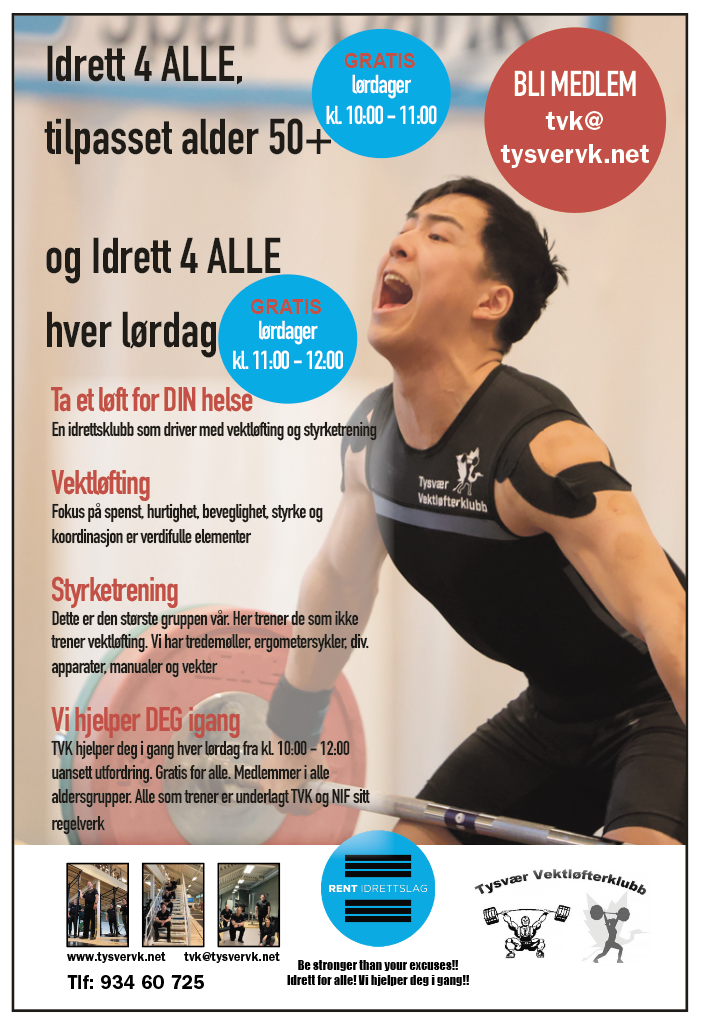 Idrett 4 ALLE,

tilpasset alder 50+

GRATIS
lørdager
kl. 10:00 - 11:00

BLI MEDLEM
tvk@
tysvervk.net

og Idrett 4 ALLE

hver lørdag

GRATIS
lørdager
kl. 11:00 - 12:00

Ta et løft for DIN helse
En idrettsklubb som driver med vektløfting og styrketrening

Vektløfting
Fokus på spenst, hurtighet, beveglighet, styrke og koordinasjon er verdifulle elementer

Styrketrening
Dette er den største gruppen vår. Her trener de som ikke trener vektløfting. Vi har tredemøller, ergometersykler, div. apparater, manualer og vekter

Vi hjelper DEG igang
TVK hjelper deg i gang hver lørdag fra kl. 10:00 - 12:00 uansett utfordring. Gratis for alle. Medlemmer i alle aldersgrupper. Alle som trener er underlagt TVK og NIF sitt regelverk

Tysvær Vektløfterklubb

www.tysvervk.net tvk@tysvervk.net

Tlf: 934 60 725

RENT IDRETTSLAG

Be stronger than your excuses!!
Idrett for alle! Vi hjelper deg i gang!!

Tysvær Vektløfterklubb